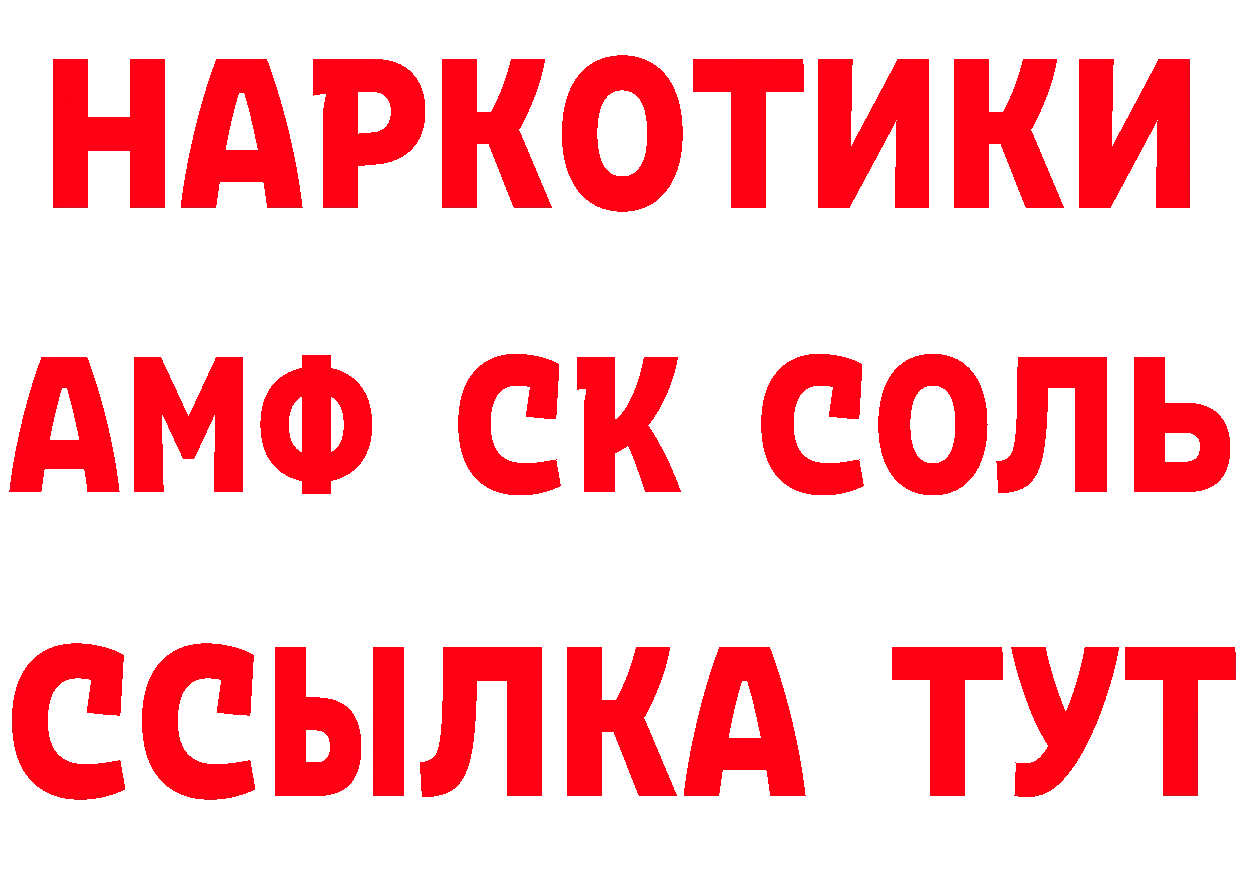 НАРКОТИКИ

АМФ СК СОЛЬ

ССЫЛКА ТУТ